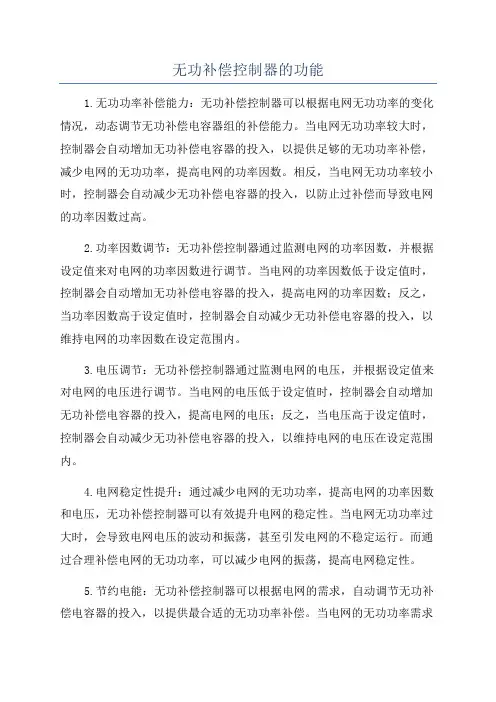 无功补偿控制器的功能

1.无功功率补偿能力：无功补偿控制器可以根据电网无功功率的变化情况，动态调节无功补偿电容器组的补偿能力。当电网无功功率较大时，控制器会自动增加无功补偿电容器的投入，以提供足够的无功功率补偿，减少电网的无功功率，提高电网的功率因数。相反，当电网无功功率较小时，控制器会自动减少无功补偿电容器的投入，以防止过补偿而导致电网的功率因数过高。

2.功率因数调节：无功补偿控制器通过监测电网的功率因数，并根据设定值来对电网的功率因数进行调节。当电网的功率因数低于设定值时，控制器会自动增加无功补偿电容器的投入，提高电网的功率因数；反之，当功率因数高于设定值时，控制器会自动减少无功补偿电容器的投入，以维持电网的功率因数在设定范围内。

3.电压调节：无功补偿控制器通过监测电网的电压，并根据设定值来对电网的电压进行调节。当电网的电压低于设定值时，控制器会自动增加无功补偿电容器的投入，提高电网的电压；反之，当电压高于设定值时，控制器会自动减少无功补偿电容器的投入，以维持电网的电压在设定范围内。

4.电网稳定性提升：通过减少电网的无功功率，提高电网的功率因数和电压，无功补偿控制器可以有效提升电网的稳定性。当电网无功功率过大时，会导致电网电压的波动和振荡，甚至引发电网的不稳定运行。而通过合理补偿电网的无功功率，可以减少电网的振荡，提高电网稳定性。

5.节约电能：无功补偿控制器可以根据电网的需求，自动调节无功补偿电容器的投入，以提供最合适的无功功率补偿。当电网的无功功率需求